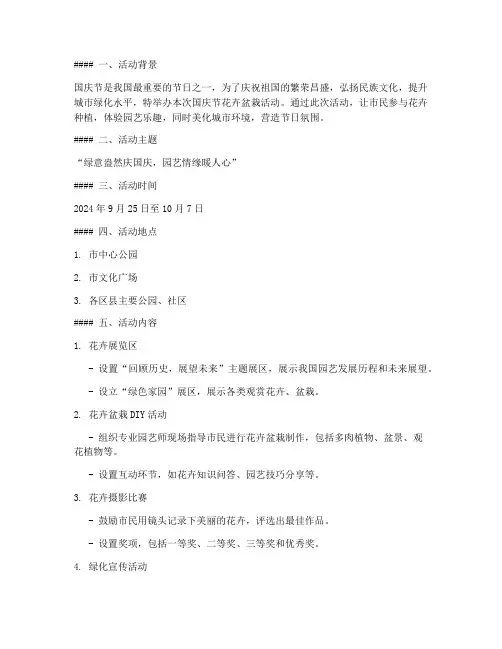 #### 一、活动背景

国庆节是我国最重要的节日之一，为了庆祝祖国的繁荣昌盛，弘扬民族文化，提升城市绿化水平，特举办本次国庆节花卉盆栽活动。通过此次活动，让市民参与花卉种植，体验园艺乐趣，同时美化城市环境，营造节日氛围。

#### 二、活动主题

“绿意盎然庆国庆，园艺情缘暖人心”

#### 三、活动时间

2024 年 9 月 25 日至 10 月 7 日

#### 四、活动地点

1. 市中心公园

2. 市文化广场

3. 各区县主要公园、社区

#### 五、活动内容

1. 花卉展览区

- 设置“回顾历史，展望未来”主题展区，展示我国园艺发展历程和未来展望。

- 设立“绿色家园”展区，展示各类观赏花卉、盆栽。

2. 花卉盆栽 DIY 活动

- 组织专业园艺师现场指导市民进行花卉盆栽制作，包括多肉植物、盆景、观花植物等。

- 设置互动环节，如花卉知识问答、园艺技巧分享等。

3. 花卉摄影比赛

- 鼓励市民用镜头记录下美丽的花卉，评选出最佳作品。

- 设置奖项，包括一等奖、二等奖、三等奖和优秀奖。

4. 绿化宣传活动